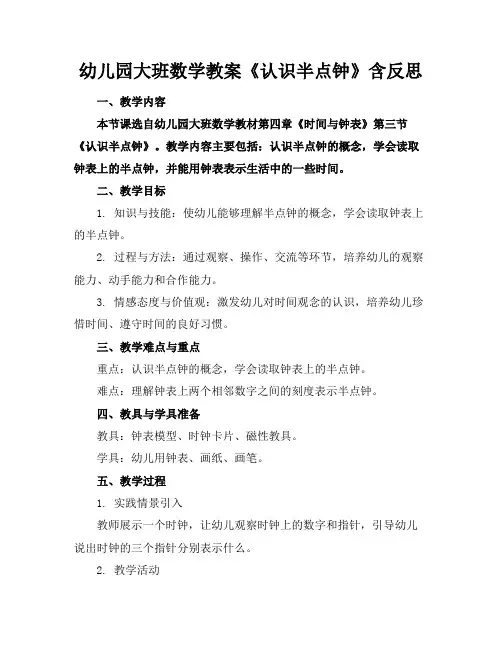 幼儿园大班数学教案《认识半点钟》含反思

一、教学内容

本节课选自幼儿园大班数学教材第四章《时间与钟表》第三节《认识半点钟》。教学内容主要包括：认识半点钟的概念，学会读取钟表上的半点钟，并能用钟表表示生活中的一些时间。

二、教学目标

1. 知识与技能：使幼儿能够理解半点钟的概念，学会读取钟表上的半点钟。

2. 过程与方法：通过观察、操作、交流等环节，培养幼儿的观察能力、动手能力和合作能力。

3. 情感态度与价值观：激发幼儿对时间观念的认识，培养幼儿珍惜时间、遵守时间的良好习惯。

三、教学难点与重点

重点：认识半点钟的概念，学会读取钟表上的半点钟。

难点：理解钟表上两个相邻数字之间的刻度表示半点钟。

四、教具与学具准备

教具：钟表模型、时钟卡片、磁性教具。

学具：幼儿用钟表、画纸、画笔。

五、教学过程

1. 实践情景引入

教师展示一个时钟，让幼儿观察时钟上的数字和指针，引导幼儿说出时钟的三个指针分别表示什么。

2. 教学活动